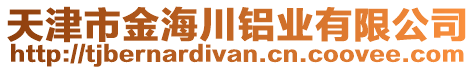 天津市金海川铝业有限公司
http://tjbernardivan.cn.coovee.com